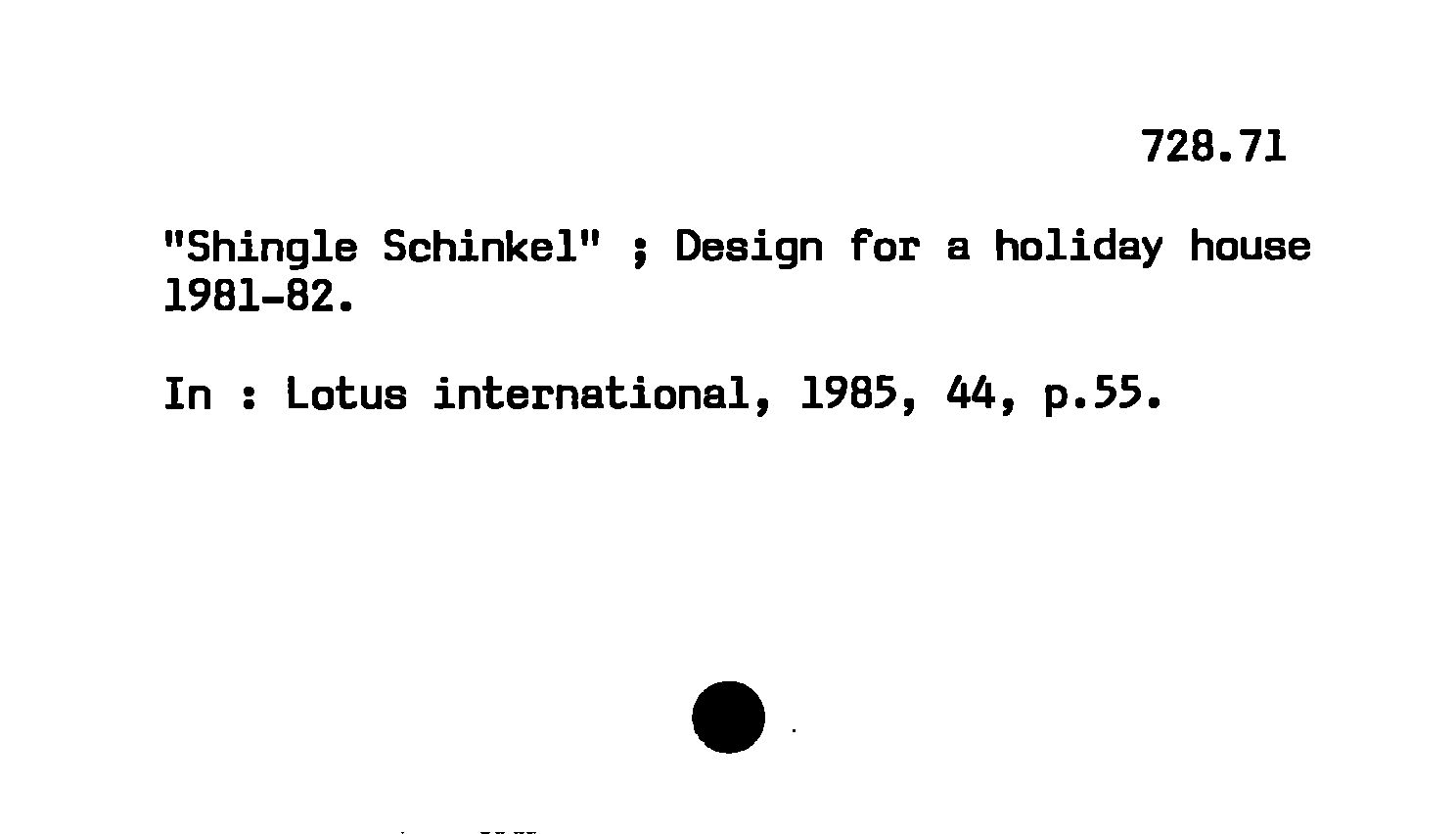 728.71

"Shingle Schinkel" ; Design for a holiday house 1981-82.

In : Lotus international, 1985, 44, p.55.